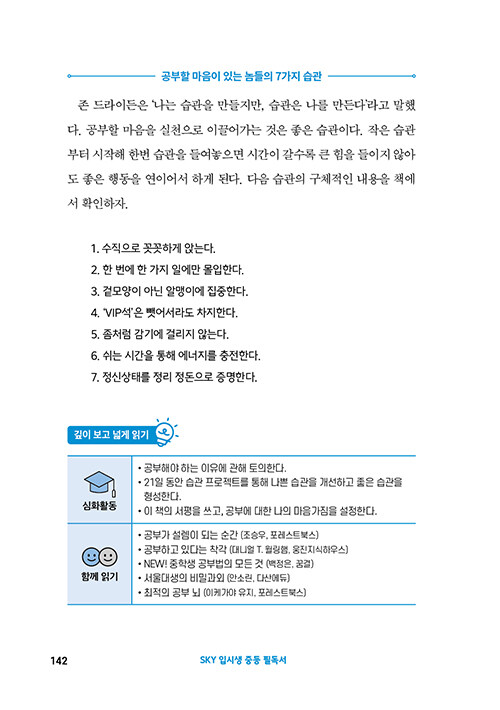 공부할 마음이 있는 놈들의 7가지 습관

존 드라이든은 '나는 습관을 만들지만, 습관은 나를 만든다'라고 말했다. 공부할 마음을 실천으로 이끌어가는 것은 좋은 습관이다. 작은 습관부터 시작해 한번 습관을 들여놓으면 시간이 갈수록 큰 힘을 들이지 않아도 좋은 행동을 연이어서 하게 된다. 다음 습관의 구체적인 내용을 책에서 확인하자.

1. 수직으로 꼿꼿하게 앉는다.
2. 한 번에 한 가지 일에만 몰입한다.
3. 겉모양이 아닌 알맹이에 집중한다.
4. 'VIP석'은 뺏어서라도 차지한다.
5. 좀처럼 감기에 걸리지 않는다.
6. 쉬는 시간을 통해 에너지를 충전한다.
7. 정신상태를 정리 정돈으로 증명한다.

깊이 보고 넓게 읽기

| 심화활동 | • 공부해야 하는 이유에 관해 토의한다.<br>• 21일 동안 습관 프로젝트를 통해 나쁜 습관을 개선하고 좋은 습관을 형성한다.<br>• 이 책의 서평을 쓰고, 공부에 대한 나의 마음가짐을 설정한다. |
|---|---|
| 함께 읽기 | • 공부가 설렘이 되는 순간 (조승우, 포레스트북스)<br>• 공부하고 있다는 착각 (대니얼 T. 윌링햄, 웅진지식하우스)<br>• NEW! 중학생 공부법의 모든 것 (백정은, 꿈결)<br>• 서울대생의 비밀과외 (안소린, 다산에듀)<br>• 최적의 공부 뇌 (이케가야 유지, 포레스트북스) |

142

SKY 입시생 중등 필독서